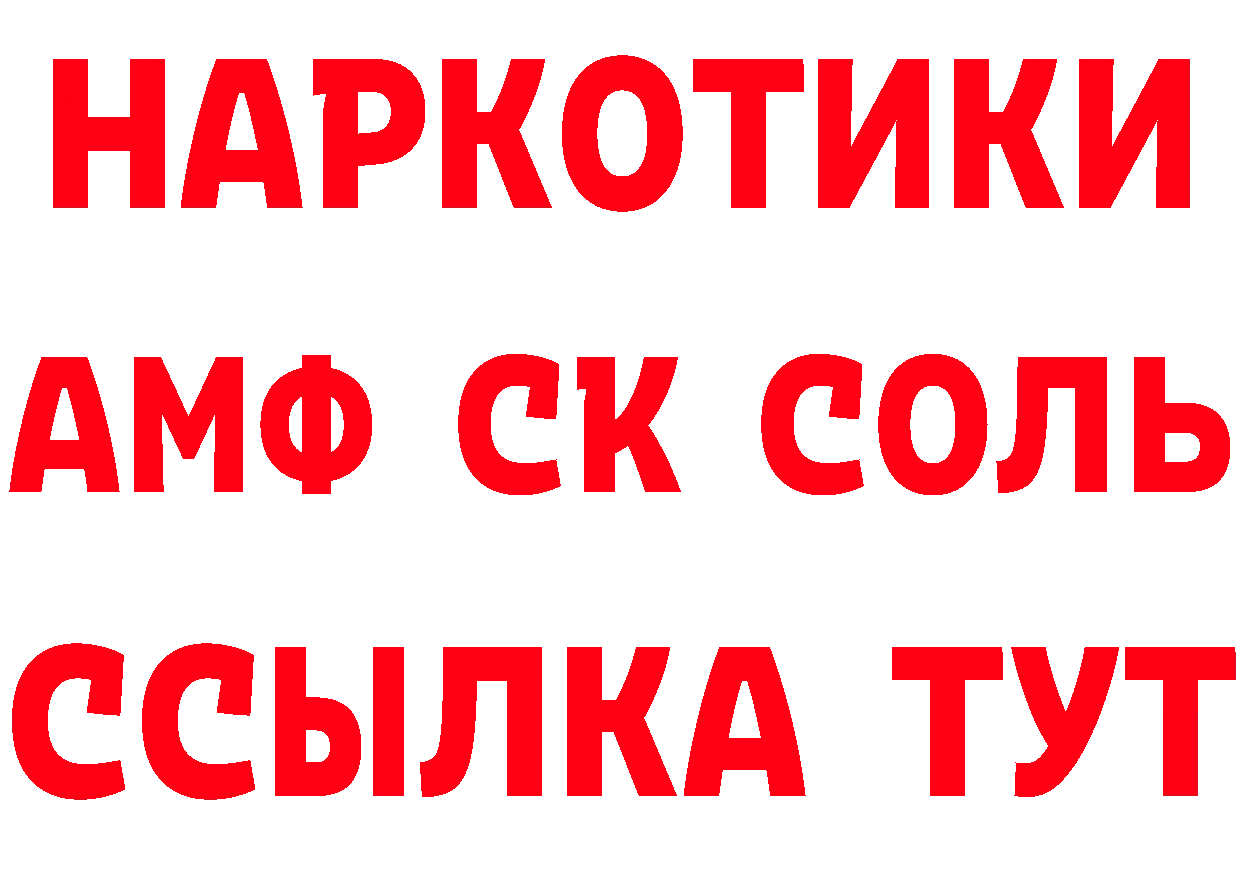 НАРКОТИКИ

АМФ СК СОЛЬ

ССЫЛКА ТУТ